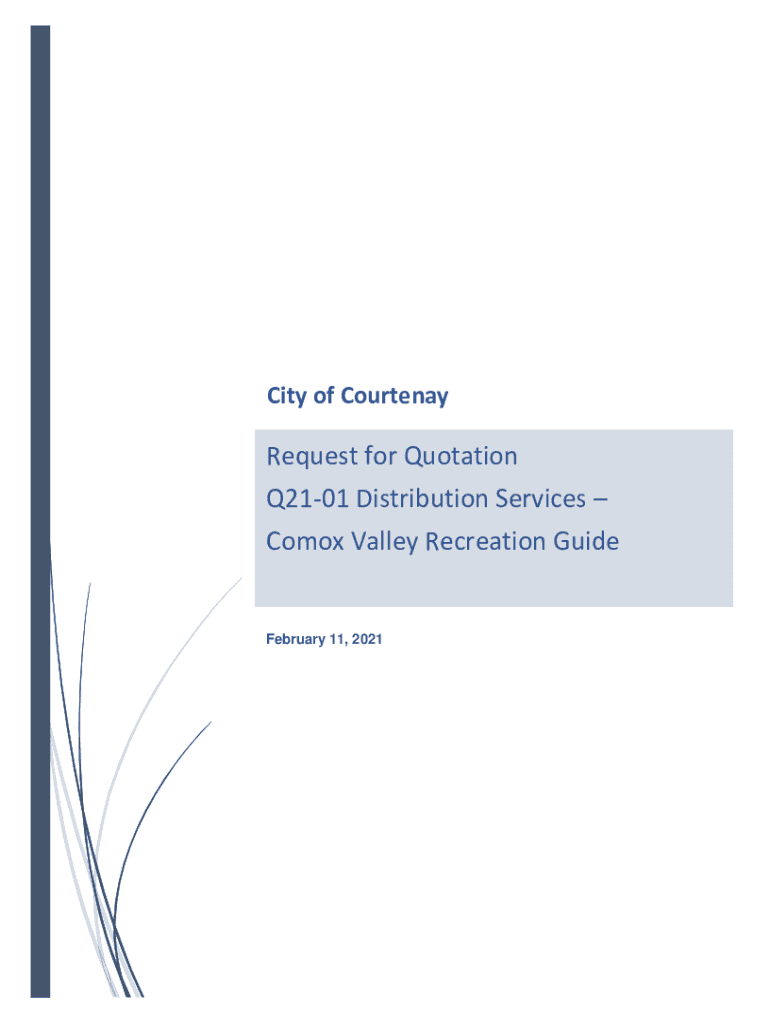 City of Courtenay

Request for Quotation
Q21-01 Distribution Services –
Comox Valley Recreation Guide

February 11, 2021